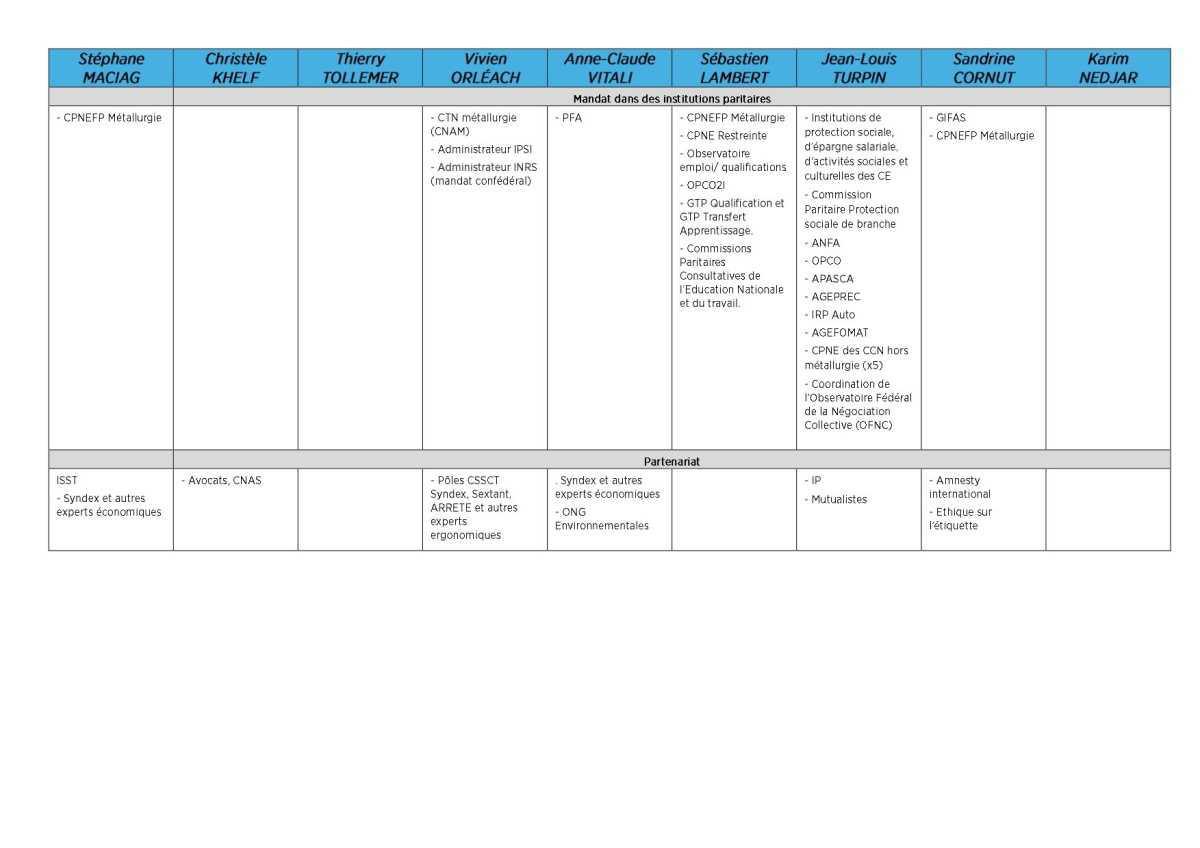 | Stéphane MACIAG | Christèle KHELF | Thierry TOLLEMER | Vivien ORLÉACH | Anne-Claude VITALI | Sébastien LAMBERT | Jean-Louis TURPIN | Sandrine CORNUT | Karim NEDJAR |
|---|---|---|---|---|---|---|---|---|
| | Mandat dans des institutions paritaires | | | | | | | |
| - CPNEFP Métallurgie | | | - CTN métallurgie (CNAM) - Administrateur IPSI - Administrateur INRS (mandat confédéral) | - PFA | - CPNEFP Métallurgie - CPNE Restreinte - Observatoire emploi/ qualifications - OPCO2I - GTP Qualification et GTP Transfert Apprentissage. - Commissions Paritaires Consultatives de l'Education Nationale et du travail. | - Institutions de protection sociale, d'épargne salariale, d'activités sociales et culturelles des CE - Commission Paritaire Protection sociale de branche - ANFA - OPCO - APASCA - AGEPREC - IRP Auto - AGEFOMAT - CPNE des CCN hors métallurgie (x5) - Coordination de l'Observatoire Fédéral de la Négociation Collective (OFNC) | - GIFAS - CPNEFP Métallurgie | |
| | Partenariat | | | | | | | |
| ISST - Syndex et autres experts économiques | - Avocats, CNAS | | - Pôles CSSCT Syndex, Sextant, ARRETE et autres experts ergonomiques | . Syndex et autres experts économiques - .ONG Environnementales | | - IP - Mutualistes | - Amnesty international - Ethique sur l'étiquette | |